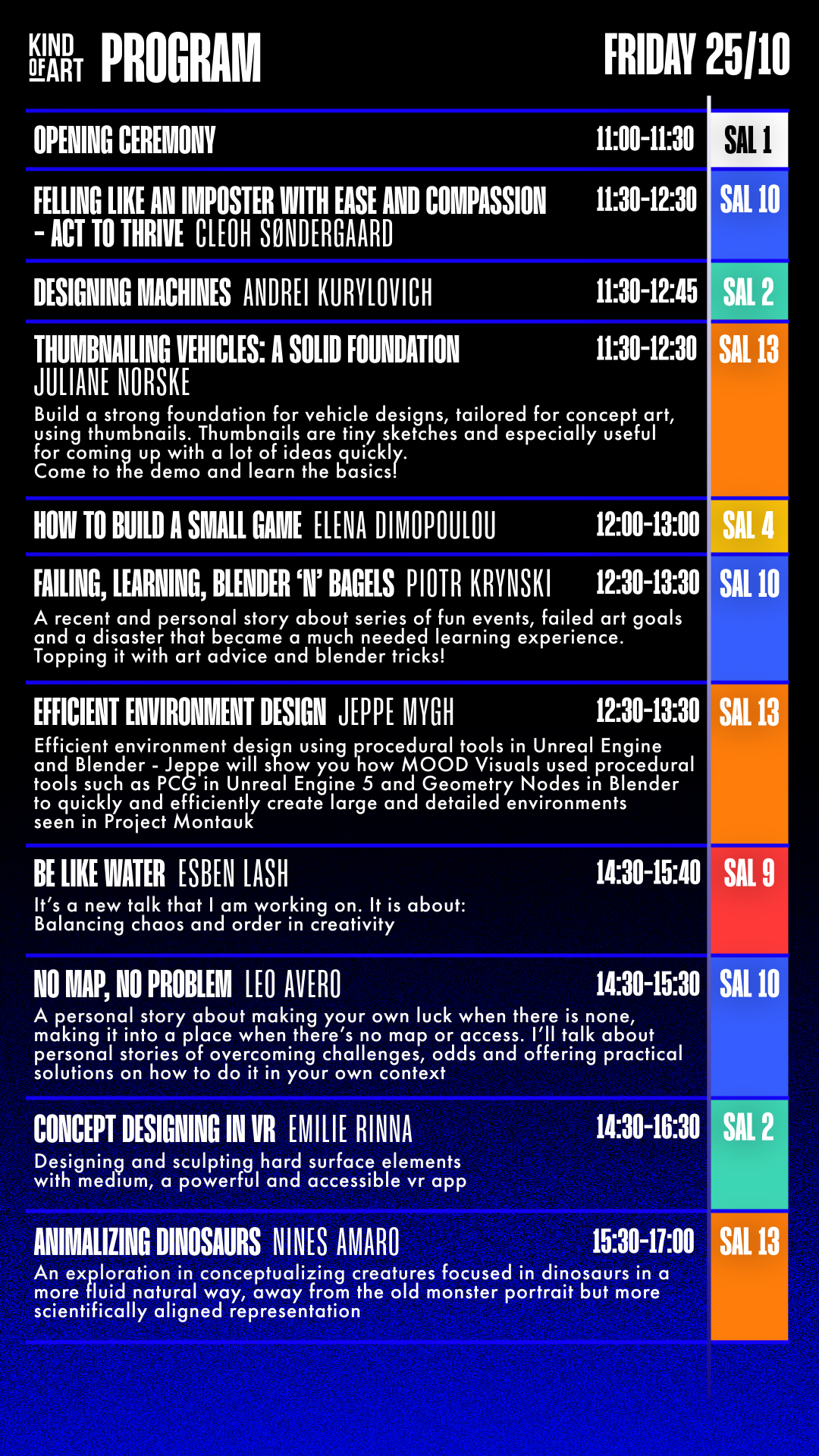 KIND OF ART PROGRAM

FRIDAY 25/10

OPENING CEREMONY 11:00-11:30 SAL 1

FELLING LIKE AN IMPOSTER WITH EASE AND COMPASSION - ACT TO THRIVE CLEOH SØNDERGAARD 11:30-12:30 SAL 10

DESIGNING MACHINES ANDREI KURYLOVICH 11:30-12:45 SAL 2

THUMBNAILING VEHICLES: A SOLID FOUNDATION JULIANE NORSKE 11:30-12:30 SAL 13

Build a strong foundation for vehicle designs, tailored for concept art, using thumbnails. Thumbnails are tiny sketches and especially useful for coming up with a lot of ideas quickly. Come to the demo and learn the basics!

HOW TO BUILD A SMALL GAME ELENA DIMOPOULOU 12:00-13:00 SAL 4

FAILING, LEARNING, BLENDER 'N' BAGELS PIOTR KRYNSKI 12:30-13:30 SAL 10

A recent and personal story about series of fun events, failed art goals and a disaster that became a much needed learning experience. Topping it with art advice and blender tricks!

EFFICIENT ENVIRONMENT DESIGN JEPPE MYGH 12:30-13:30 SAL 13

Efficient environment design using procedural tools in Unreal Engine and Blender - Jeppe will show you how MOOD Visuals used procedural tools such as PCG in Unreal Engine 5 and Geometry Nodes in Blender to quickly and efficiently create large and detailed environments seen in Project Montauk

BE LIKE WATER ESBEN LASH 14:30-15:40 SAL 9

It's a new talk that I am working on. It is about: Balancing chaos and order in creativity

NO MAP, NO PROBLEM LEO AVERO 14:30-15:30 SAL 10

A personal story about making your own luck when there is none, making it into a place when there's no map or access. I'll talk about personal stories of overcoming challenges, odds and offering practical solutions on how to do it in your own context

CONCEPT DESIGNING IN VR EMILIE RINNA 14:30-16:30 SAL 2

Designing and sculpting hard surface elements with medium, a powerful and accessible vr app

ANIMALIZING DINOSAURS NINES AMARO 15:30-17:00 SAL 13

An exploration in conceptualizing creatures focused in dinosaurs in a more fluid natural way, away from the old monster portrait but more scientifically aligned representation